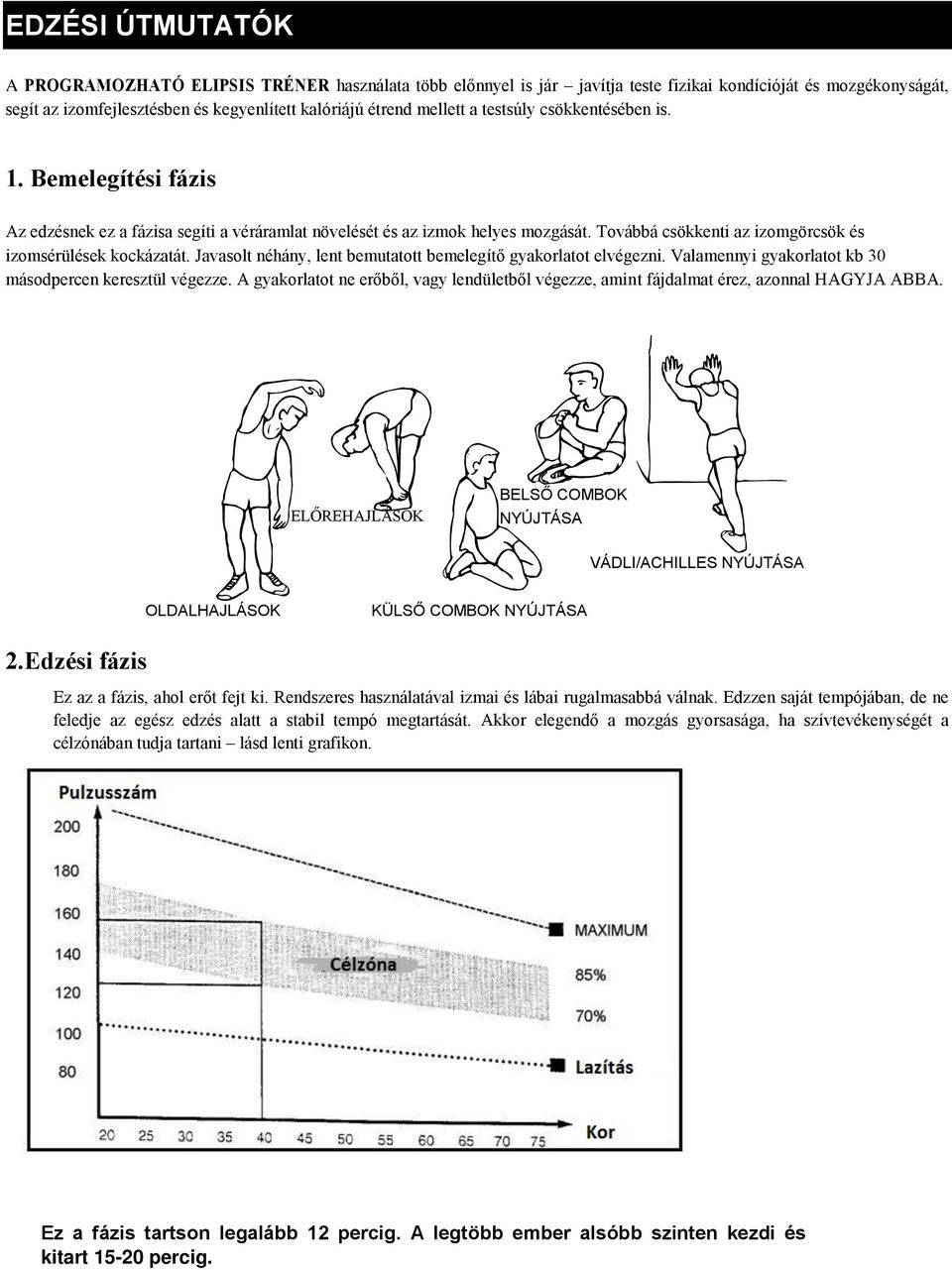 EDZÉSI ÚTMUTATÓK

A PROGRAMOZHATÓ ELIPSIS TRÉNER használata több előnnyel is jár – javítja teste fizikai kondícióját és mozgékonyságát, segít az izomfejlesztésben és kegyenlített kalóriájú étrend mellett a testsúly csökkentésében is.

1. Bemelegítési fázis

Az edzésnek ez a fázisa segíti a véráramlat növelését és az izmok helyes mozgását. Továbbá csökkenti az izomgörcsök és izomsérülések kockázatát. Javasolt néhány, lent bemutatott bemelegítő gyakorlatot elvégezni. Valamennyi gyakorlatot kb 30 másodpercen keresztül végezze. A gyakorlatot ne erőből, vagy lendületből végezze, amint fájdalmat érez, azonnal HAGYJA ABBA.

ELŐREHAJLÁSOK
BELSŐ COMBOK NYÚJTÁSA
VÁDLI/ACHILLES NYÚJTÁSA
OLDALHAJLÁSOK
KÜLSŐ COMBOK NYÚJTÁSA

2. Edzési fázis

Ez az a fázis, ahol erőt fejt ki. Rendszeres használatával izmai és lábai rugalmasabbá válnak. Edzzen saját tempójában, de ne feledje az egész edzés alatt a stabil tempó megtartását. Akkor elegendő a mozgás gyorsasága, ha szívtevékenységét a célzónában tudja tartani – lásd lenti grafikon.

Pulzusszám
200
180
160
140
120
100
80
Célzóna
MAXIMUM
85%
70%
Lazítás
Kor
20 25 30 35 40 45 50 55 60 65 70 75

Ez a fázis tartson legalább 12 percig. A legtöbb ember alsóbb szinten kezdi és kitart 15-20 percig.